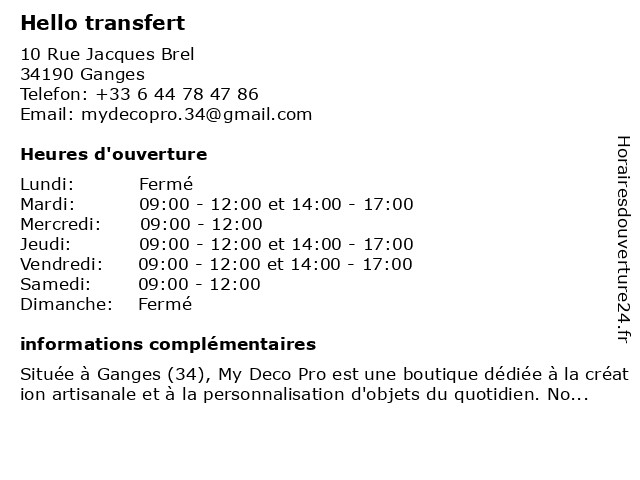 Hello transfert

10 Rue Jacques Brel
34190 Ganges
Telefon: +33 6 44 78 47 86
Email: mydecopro.34@gmail.com

Heures d'ouverture

| | |
|---|---|
| Lundi: | Fermé |
| Mardi: | 09:00 - 12:00 et 14:00 - 17:00 |
| Mercredi: | 09:00 - 12:00 |
| Jeudi: | 09:00 - 12:00 et 14:00 - 17:00 |
| Vendredi: | 09:00 - 12:00 et 14:00 - 17:00 |
| Samedi: | 09:00 - 12:00 |
| Dimanche: | Fermé |

informations complémentaires

Située à Ganges (34), My Deco Pro est une boutique dédiée à la création artisanale et à la personnalisation d'objets du quotidien. No...

Horairesdouverture24.fr